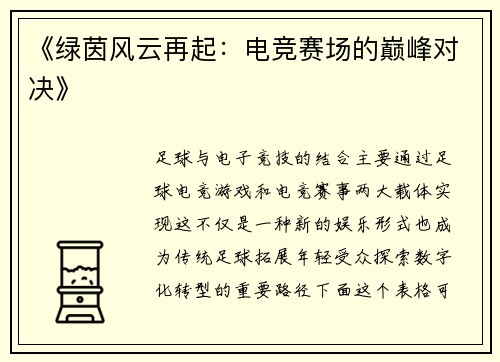 《绿茵风云再起：电竞赛场的巅峰对决》

足球与电子竞技的结合主要通过足球电竞游戏和电竞赛事两大载体实现这不仅是一种新的娱乐形式也成为传统足球拓展年轻受众探索数字化转型的重要路径下面这个表格可